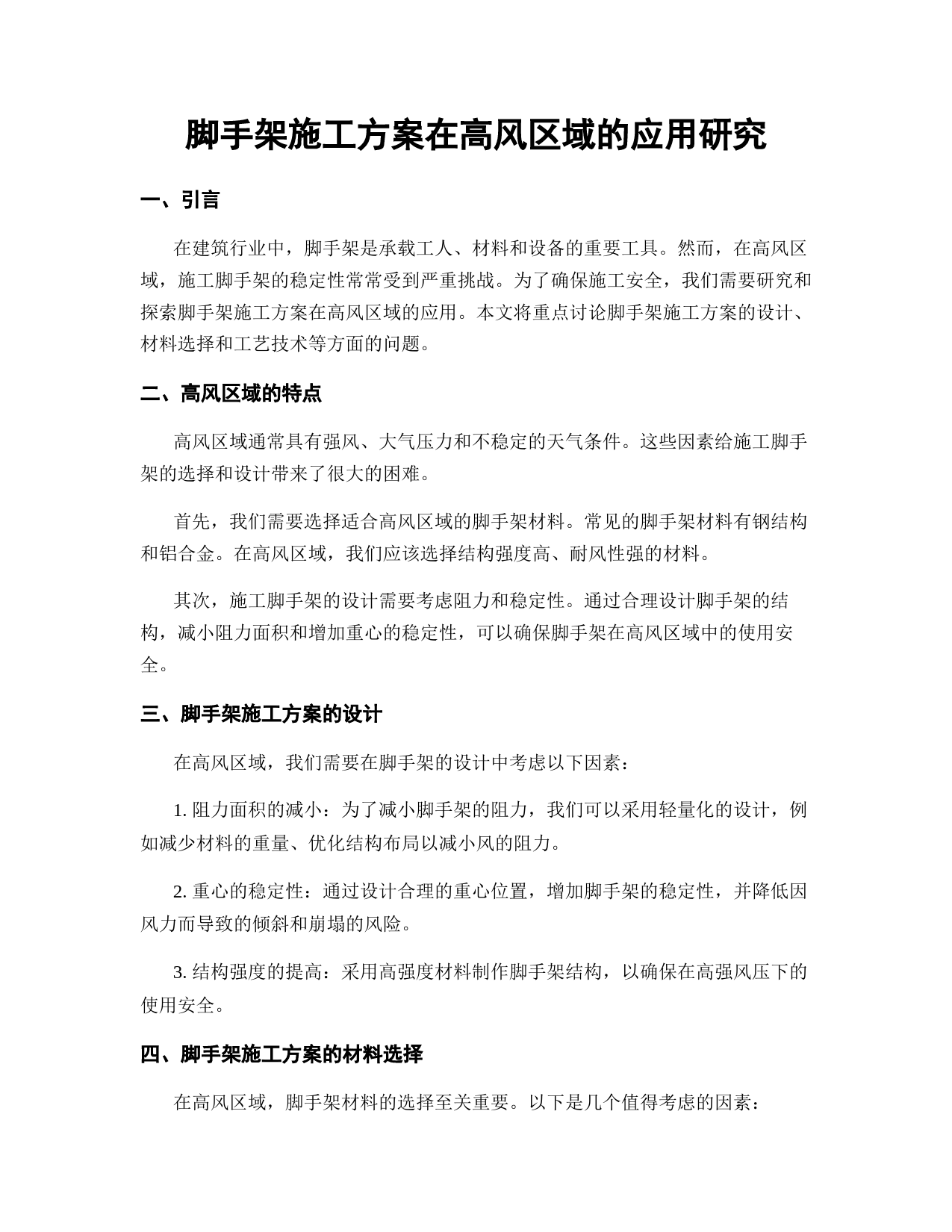 脚手架施工方案在高风区域的应用研究

一、引言

在建筑行业中，脚手架是承载工人、材料和设备的重要工具。然而，在高风区域，施工脚手架的稳定性常常受到严重挑战。为了确保施工安全，我们需要研究和探索脚手架施工方案在高风区域的应用。本文将重点讨论脚手架施工方案的设计、材料选择和工艺技术等方面的问题。

二、高风区域的特点

高风区域通常具有强风、大气压力和不稳定的天气条件。这些因素给施工脚手架的选择和设计带来了很大的困难。

首先，我们需要选择适合高风区域的脚手架材料。常见的脚手架材料有钢结构和铝合金。在高风区域，我们应该选择结构强度高、耐风性强的材料。

其次，施工脚手架的设计需要考虑阻力和稳定性。通过合理设计脚手架的结构，减小阻力面积和增加重心的稳定性，可以确保脚手架在高风区域中的使用安全。

三、脚手架施工方案的设计

在高风区域，我们需要在脚手架的设计中考虑以下因素：

1. 阻力面积的减小：为了减小脚手架的阻力，我们可以采用轻量化的设计，例如减少材料的重量、优化结构布局以减小风的阻力。

2. 重心的稳定性：通过设计合理的重心位置，增加脚手架的稳定性，并降低因风力而导致的倾斜和崩塌的风险。

3. 结构强度的提高：采用高强度材料制作脚手架结构，以确保在高强风压下的使用安全。

四、脚手架施工方案的材料选择

在高风区域，脚手架材料的选择至关重要。以下是几个值得考虑的因素：